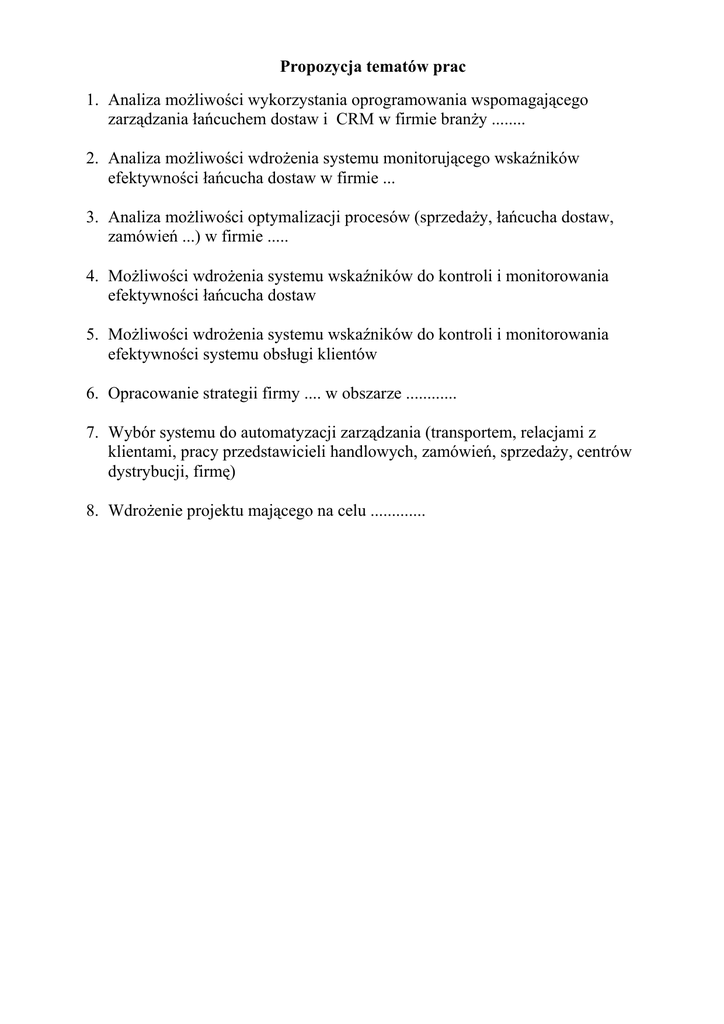 Propozycja tematów prac

1. Analiza możliwości wykorzystania oprogramowania wspomagającego zarządzania łańcuchem dostaw i CRM w firmie branży ........

2. Analiza możliwości wdrożenia systemu monitorującego wskaźników efektywności łańcucha dostaw w firmie ...

3. Analiza możliwości optymalizacji procesów (sprzedaży, łańcucha dostaw, zamówień ...) w firmie .....

4. Możliwości wdrożenia systemu wskaźników do kontroli i monitorowania efektywności łańcucha dostaw

5. Możliwości wdrożenia systemu wskaźników do kontroli i monitorowania efektywności systemu obsługi klientów

6. Opracowanie strategii firmy .... w obszarze ............

7. Wybór systemu do automatyzacji zarządzania (transportem, relacjami z klientami, pracy przedstawicieli handlowych, zamówień, sprzedaży, centrów dystrybucji, firmę)

8. Wdrożenie projektu mającego na celu .............